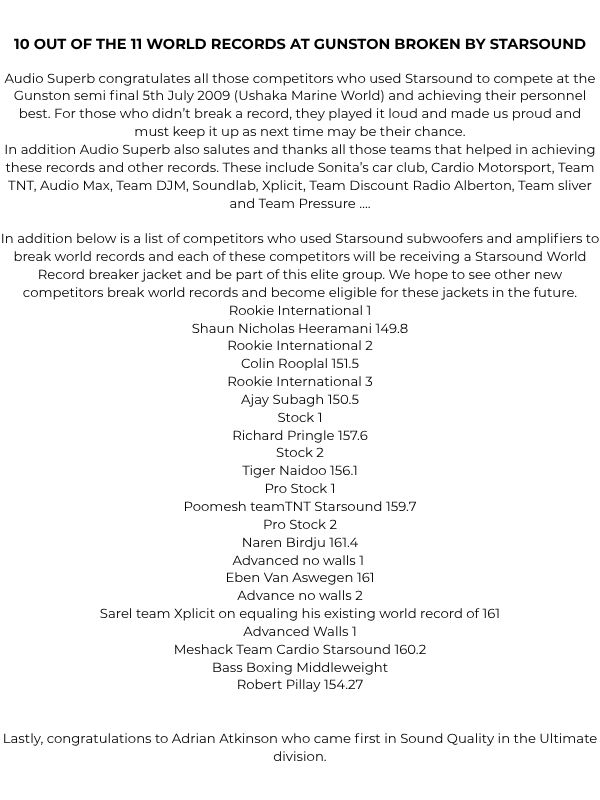 10 OUT OF THE 11 WORLD RECORDS AT GUNSTON BROKEN BY STARSOUND

Audio Superb congratulates all those competitors who used Starsound to compete at the Gunston semi final 5th July 2009 (Ushaka Marine World) and achieving their personnel best. For those who didn't break a record, they played it loud and made us proud and must keep it up as next time may be their chance.
In addition Audio Superb also salutes and thanks all those teams that helped in achieving these records and other records. These include Sonita's car club, Cardio Motorsport, Team TNT, Audio Max, Team DJM, Soundlab, Xplicit, Team Discount Radio Alberton, Team sliver and Team Pressure ....

In addition below is a list of competitors who used Starsound subwoofers and amplifiers to break world records and each of these competitors will be receiving a Starsound World Record breaker jacket and be part of this elite group. We hope to see other new competitors break world records and become eligible for these jackets in the future.
Rookie International 1
Shaun Nicholas Heeramani 149.8
Rookie International 2
Colin Rooplal 151.5
Rookie International 3
Ajay Subagh 150.5
Stock 1
Richard Pringle 157.6
Stock 2
Tiger Naidoo 156.1
Pro Stock 1
Poomesh teamTNT Starsound 159.7
Pro Stock 2
Naren Birdju 161.4
Advanced no walls 1
Eben Van Aswegen 161
Advance no walls 2
Sarel team Xplicit on equaling his existing world record of 161
Advanced Walls 1
Meshack Team Cardio Starsound 160.2
Bass Boxing Middleweight
Robert Pillay 154.27

Lastly, congratulations to Adrian Atkinson who came first in Sound Quality in the Ultimate division.